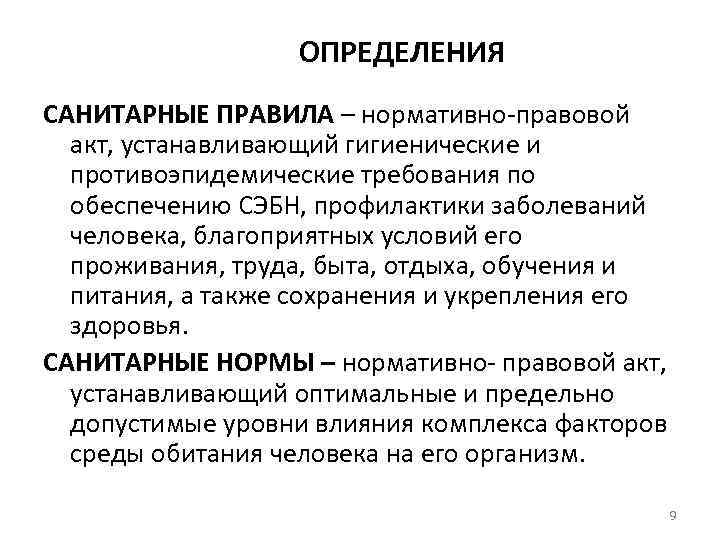 ОПРЕДЕЛЕНИЯ

САНИТАРНЫЕ ПРАВИЛА – нормативно-правовой акт, устанавливающий гигиенические и противоэпидемические требования по обеспечению СЭБН, профилактики заболеваний человека, благоприятных условий его проживания, труда, быта, отдыха, обучения и питания, а также сохранения и укрепления его здоровья.

САНИТАРНЫЕ НОРМЫ – нормативно- правовой акт, устанавливающий оптимальные и предельно допустимые уровни влияния комплекса факторов среды обитания человека на его организм.

9